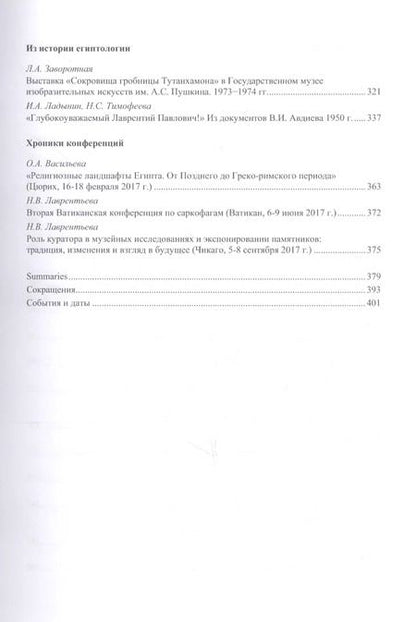 Из истории египтологии

Л.А. Заворотная
Выставка «Сокровища гробницы Тутанхамона» в Государственном музее изобразительных искусств им. А.С. Пушкина. 1973–1974 гг. ........ 321

И.А. Ладынин, Н.С. Тимофеева
«Глубокоуважаемый Лаврентий Павлович!» Из документов В.И. Авдиева 1950 г. ..... 337

Хроники конференций

О.А. Васильева
«Религиозные ландшафты Египта. От Позднего до Греко-римского периода» (Цюрих, 16-18 февраля 2017 г.) ........ 363

Н.В. Лаврентьева
Вторая Ватиканская конференция по саркофагам (Ватикан, 6-9 июня 2017 г.) ........ 372

Н.В. Лаврентьева
Роль куратора в музейных исследованиях и экспонировании памятников: традиция, изменения и взгляд в будущее (Чикаго, 5-8 сентября 2017 г.) ........ 375

Summaries ........ 379
Сокращения ........ 393
События и даты ........ 401